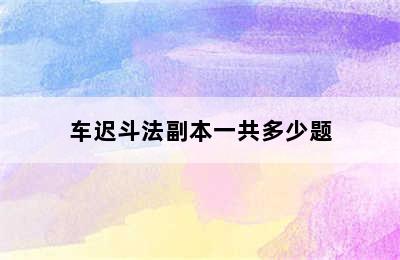 车迟斗法副本一共多少题